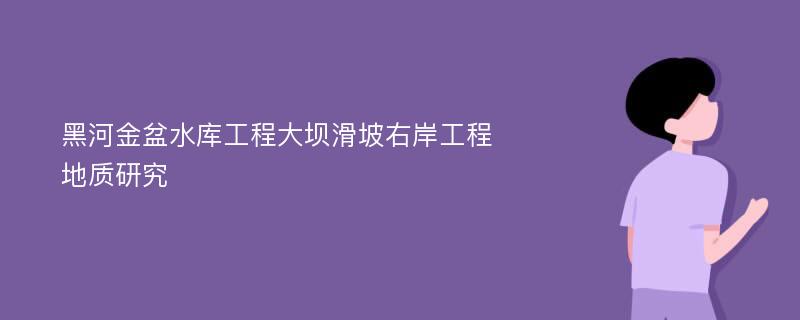 黑河金盆水库工程大坝滑坡右岸工程地质研究